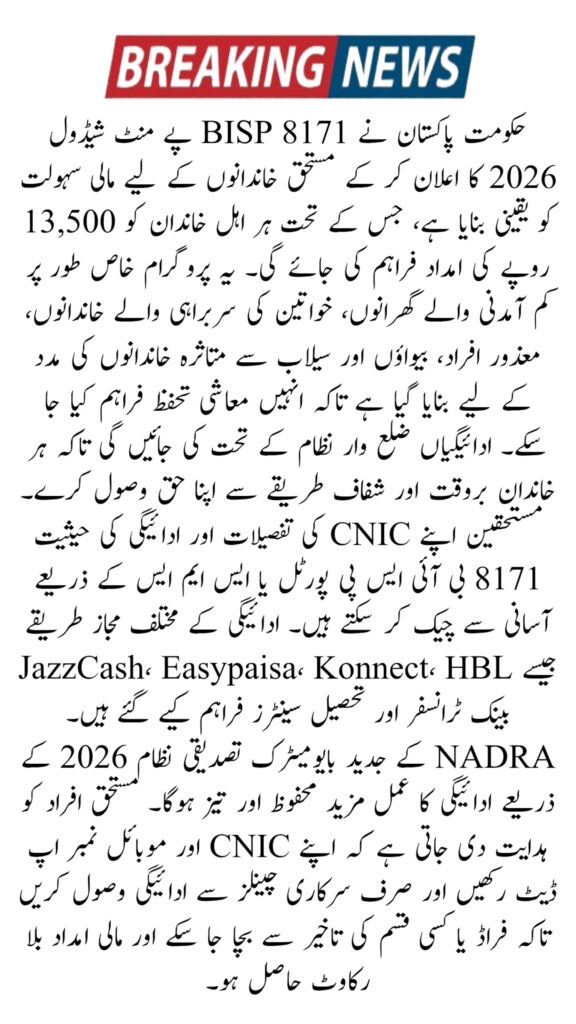 BREAKING NEWS

حکومت پاکستان نے BISP 8171 پے منٹ شیڈول 2026 کا اعلان کر کے مستحق خاندانوں کے لیے مالی سہولت کو یقینی بنایا ہے، جس کے تحت ہر اہل خاندان کو 13,500 روپے کی امداد فراہم کی جائے گی۔ یہ پروگرام خاص طور پر کم آمدنی والے گھرانوں، خواتین کی سربراہی والے خاندانوں، معذور افراد، بیواؤں اور سیلاب سے متاثرہ خاندانوں کی مدد کے لیے بنایا گیا ہے تاکہ انہیں معاشی تحفظ فراہم کیا جا سکے۔ ادائیگیاں ضلع وار نظام کے تحت کی جائیں گی تاکہ ہر خاندان بروقت اور شفاف طریقے سے اپنا حق وصول کرے۔ مستحقین اپنے CNIC کی تفصیلات اور ادائیگی کی حیثیت 8171 بی آئی ایس پی پورٹل یا ایس ایم ایس کے ذریعے آسانی سے چیک کر سکتے ہیں۔ ادائیگی کے مختلف مجاز طریقے جیسے JazzCash، Easypaisa، Konnect، HBL بینک ٹرانسفر اور تحصیل سینٹرز فراہم کیے گئے ہیں۔ NADRA کے جدید بایومیٹرک تصدیقی نظام 2026 کے ذریعے ادائیگی کا عمل مزید محفوظ اور تیز ہوگا۔ مستحق افراد کو ہدایت دی جاتی ہے کہ اپنے CNIC اور موبائل نمبر اپ ڈیٹ رکھیں اور صرف سرکاری چینلز سے ادائیگی وصول کریں تاکہ فراڈ یا کسی قسم کی تاخیر سے بچا جا سکے اور مالی امداد بلا رکاوٹ حاصل ہو۔